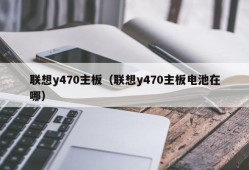 联想y470主板（联想y470主板电池在哪）